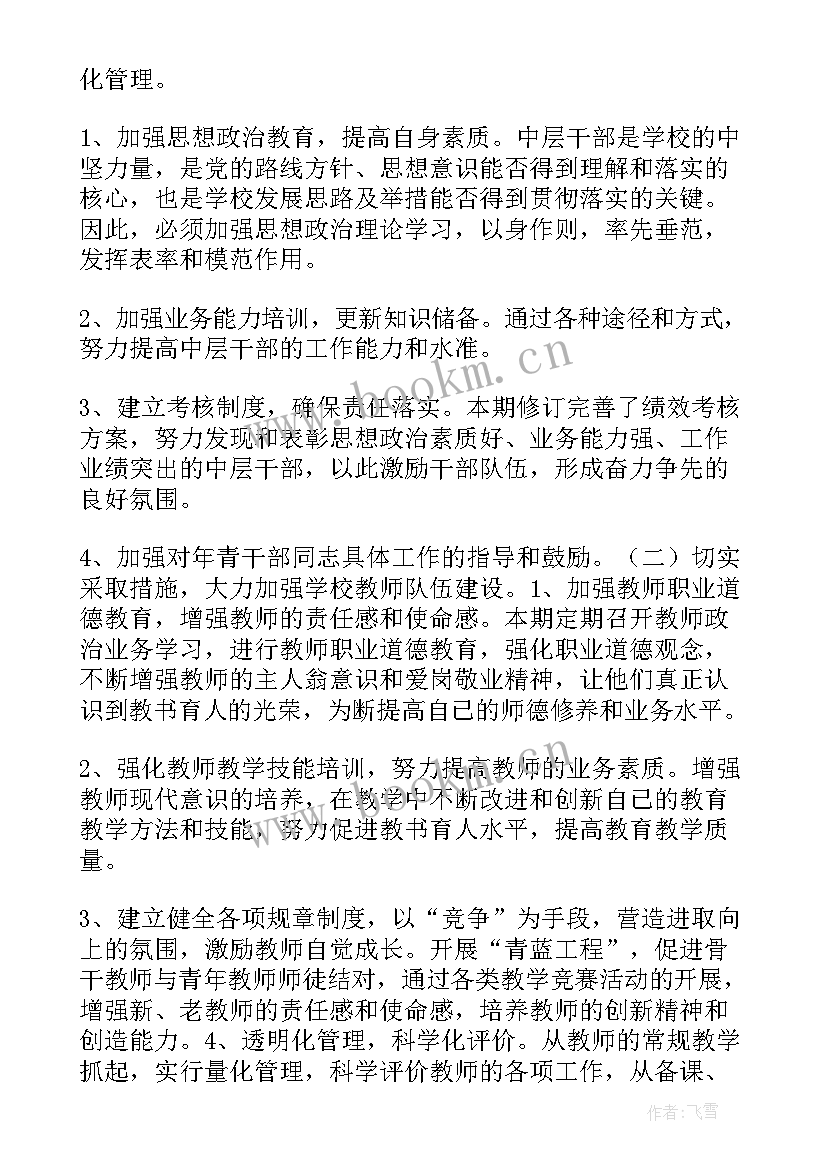 化管理。

1、加强思想政治教育，提高自身素质。中层干部是学校的中坚力量，是党的路线方针、思想意识能否得到理解和落实的核心，也是学校发展思路及举措能否得到贯彻落实的关键。因此，必须加强思想政治理论学习，以身作则，率先垂范，发挥表率和模范作用。

2、加强业务能力培训，更新知识储备。通过各种途径和方式，努力提高中层干部的工作能力和水准。

3、建立考核制度，确保责任落实。本期修订完善了绩效考核方案，努力发现和表彰思想政治素质好、业务能力强、工作业绩突出的中层干部，以此激励干部队伍，形成奋力争先的良好氛围。

4、加强对年青干部同志具体工作的指导和鼓励。（二）切实采取措施，大力加强学校教师队伍建设。1、加强教师职业道德教育，增强教师的责任感和使命感。本期定期召开教师政治业务学习，进行教师职业道德教育，强化职业道德观念，不断增强教师的主人翁意识和爱岗敬业精神，让他们真正认识到教书育人的光荣，为断提高自己的师德修养和业务水平。

2、强化教师教学技能培训，努力提高教师的业务素质。增强教师现代意识的培养，在教学中不断改进和创新自己的教育教学方法和技能，努力促进教书育人水平，提高教育教学质量。

3、建立健全各项规章制度，以“竞争”为手段，营造进取向上的氛围，激励教师自觉成长。开展“青蓝工程”，促进骨干教师与青年教师师徒结对，通过各类教学竞赛活动的开展，增强新、老教师的责任感和使命感，培养教师的创新精神和创造能力。4、透明化管理，科学化评价。从教师的常规教学抓起，实行量化管理，科学评价教师的各项工作，从备课、

www.bookm.cn

作者：飞雪